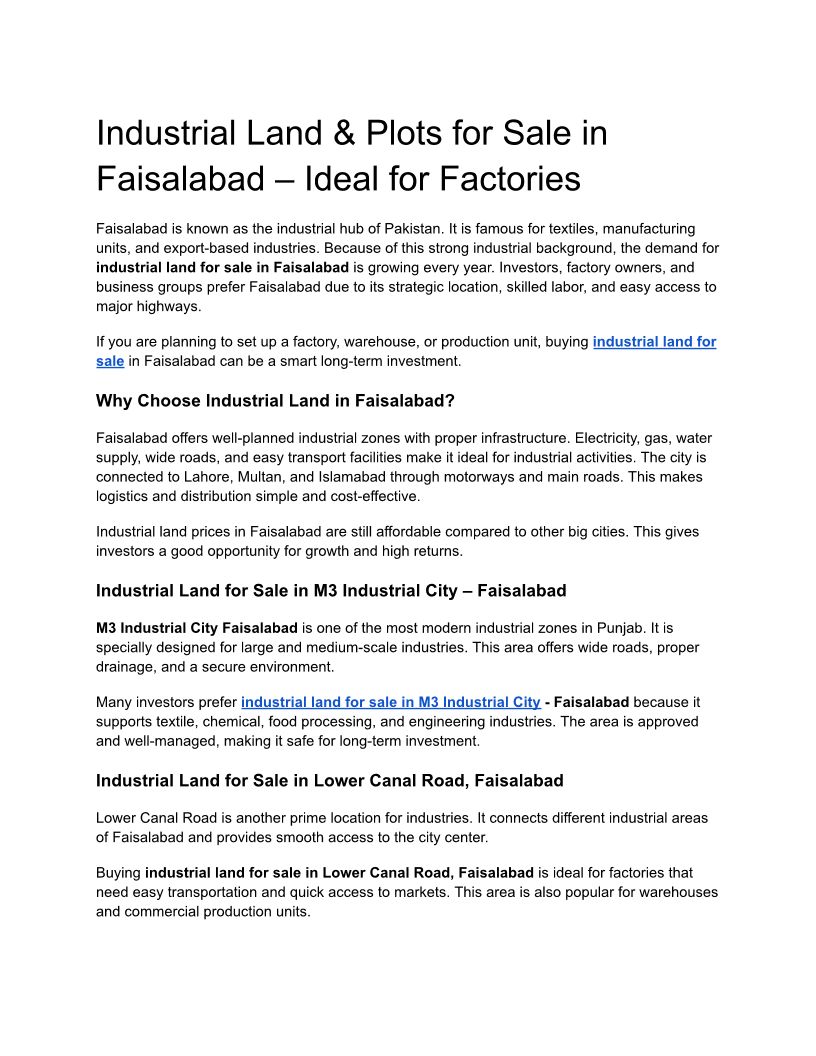 Industrial Land & Plots for Sale in Faisalabad – Ideal for Factories

Faisalabad is known as the industrial hub of Pakistan. It is famous for textiles, manufacturing units, and export-based industries. Because of this strong industrial background, the demand for industrial land for sale in Faisalabad is growing every year. Investors, factory owners, and business groups prefer Faisalabad due to its strategic location, skilled labor, and easy access to major highways.

If you are planning to set up a factory, warehouse, or production unit, buying industrial land for sale in Faisalabad can be a smart long-term investment.

Why Choose Industrial Land in Faisalabad?

Faisalabad offers well-planned industrial zones with proper infrastructure. Electricity, gas, water supply, wide roads, and easy transport facilities make it ideal for industrial activities. The city is connected to Lahore, Multan, and Islamabad through motorways and main roads. This makes logistics and distribution simple and cost-effective.

Industrial land prices in Faisalabad are still affordable compared to other big cities. This gives investors a good opportunity for growth and high returns.

Industrial Land for Sale in M3 Industrial City – Faisalabad

M3 Industrial City Faisalabad is one of the most modern industrial zones in Punjab. It is specially designed for large and medium-scale industries. This area offers wide roads, proper drainage, and a secure environment.

Many investors prefer industrial land for sale in M3 Industrial City - Faisalabad because it supports textile, chemical, food processing, and engineering industries. The area is approved and well-managed, making it safe for long-term investment.

Industrial Land for Sale in Lower Canal Road, Faisalabad

Lower Canal Road is another prime location for industries. It connects different industrial areas of Faisalabad and provides smooth access to the city center.

Buying industrial land for sale in Lower Canal Road, Faisalabad is ideal for factories that need easy transportation and quick access to markets. This area is also popular for warehouses and commercial production units.